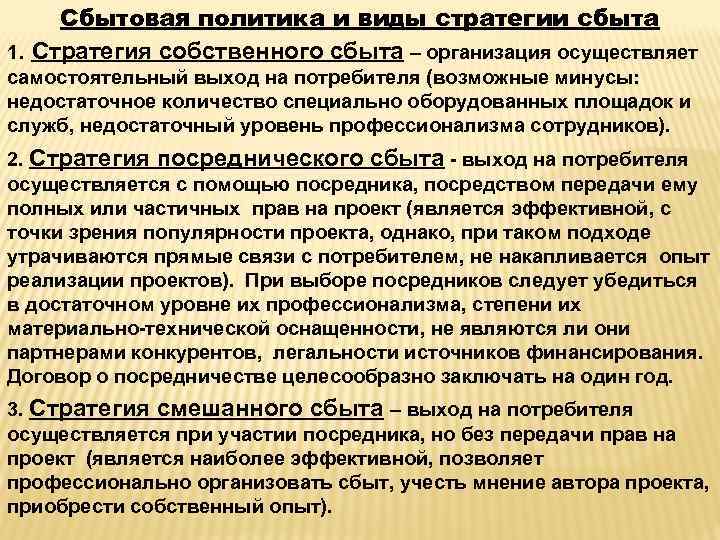 Сбытовая политика и виды стратегии сбыта

1. Стратегия собственного сбыта – организация осуществляет самостоятельный выход на потребителя (возможные минусы: недостаточное количество специально оборудованных площадок и служб, недостаточный уровень профессионализма сотрудников).

2. Стратегия посреднического сбыта - выход на потребителя осуществляется с помощью посредника, посредством передачи ему полных или частичных прав на проект (является эффективной, с точки зрения популярности проекта, однако, при таком подходе утрачиваются прямые связи с потребителем, не накапливается опыт реализации проектов). При выборе посредников следует убедиться в достаточном уровне их профессионализма, степени их материально-технической оснащенности, не являются ли они партнерами конкурентов, легальности источников финансирования. Договор о посредничестве целесообразно заключать на один год.

3. Стратегия смешанного сбыта – выход на потребителя осуществляется при участии посредника, но без передачи прав на проект (является наиболее эффективной, позволяет профессионально организовать сбыт, учесть мнение автора проекта, приобрести собственный опыт).